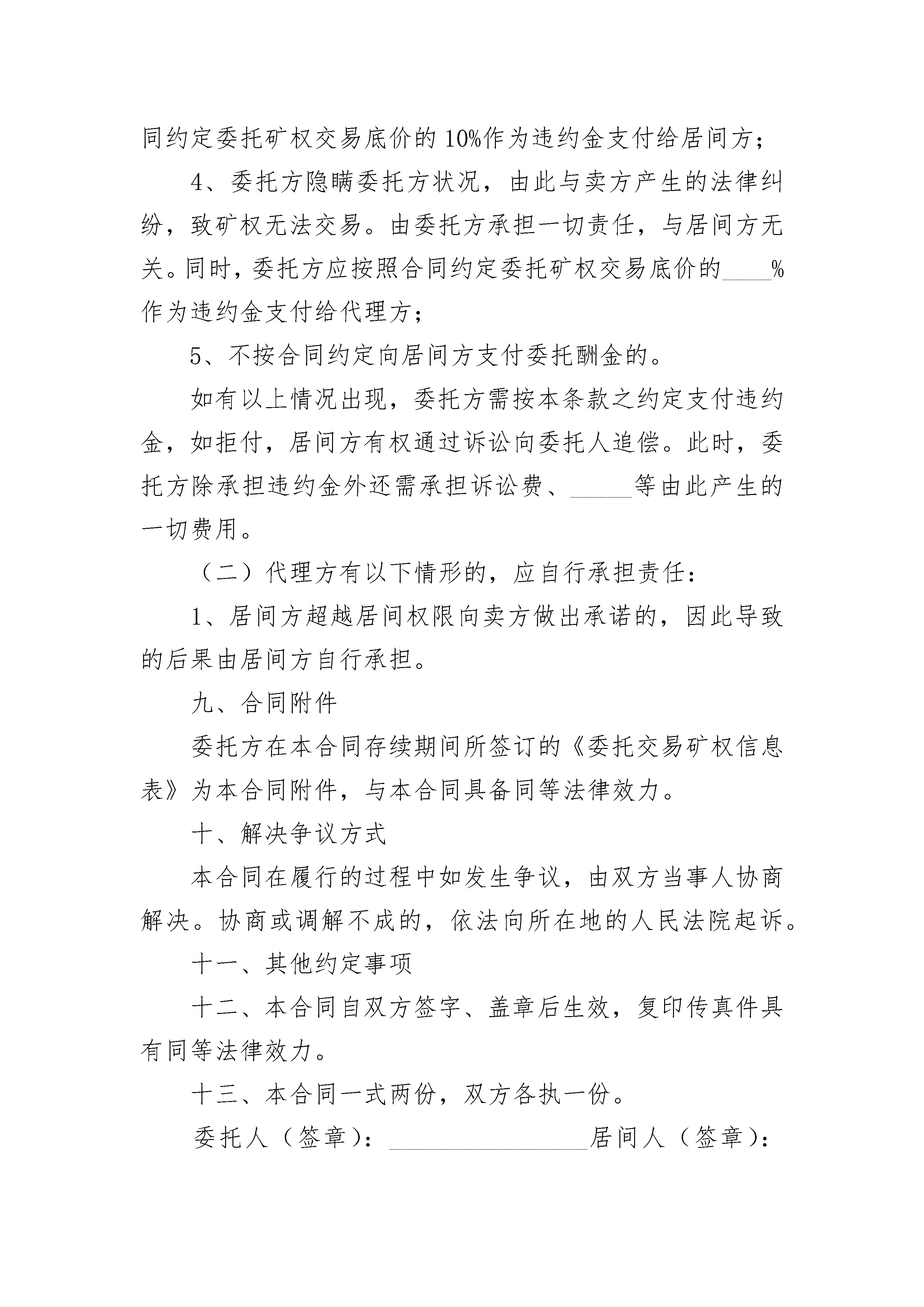 同约定委托矿权交易底价的10%作为违约金支付给居间方；

4、委托方隐瞒委托方状况，由此与卖方产生的法律纠纷，致矿权无法交易。由委托方承担一切责任，与居间方无关。同时，委托方应按照合同约定委托矿权交易底价的____%作为违约金支付给代理方；

5、不按合同约定向居间方支付委托酬金的。

如有以上情况出现，委托方需按本条款之约定支付违约金，如拒付，居间方有权通过诉讼向委托人追偿。此时，委托方除承担违约金外还需承担诉讼费、_____等由此产生的一切费用。

（二）代理方有以下情形的，应自行承担责任：

1、居间方超越居间权限向卖方做出承诺的，因此导致的后果由居间方自行承担。

九、合同附件

委托方在本合同存续期间所签订的《委托交易矿权信息表》为本合同附件，与本合同具备同等法律效力。

十、解决争议方式

本合同在履行的过程中如发生争议，由双方当事人协商解决。协商或调解不成的，依法向所在地的人民法院起诉。

十一、其他约定事项

十二、本合同自双方签字、盖章后生效，复印传真件具有同等法律效力。

十三、本合同一式两份，双方各执一份。

委托人（签章）：________________居间人（签章）：